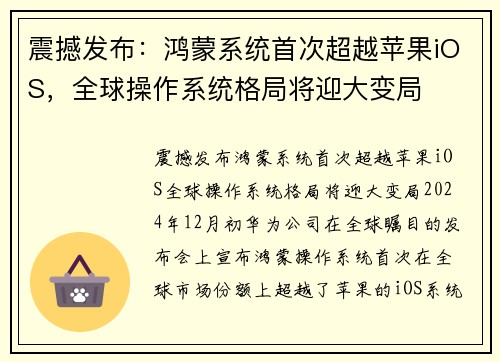 震撼发布：鸿蒙系统首次超越苹果iOS，全球操作系统格局将迎大变局

震撼发布鸿蒙系统首次超越苹果iOS全球操作系统格局将迎大变局2024年12月初华为公司在全球瞩目的发布会上宣布鸿蒙操作系统首次在全球市场份额上超越了苹果的iOS系统